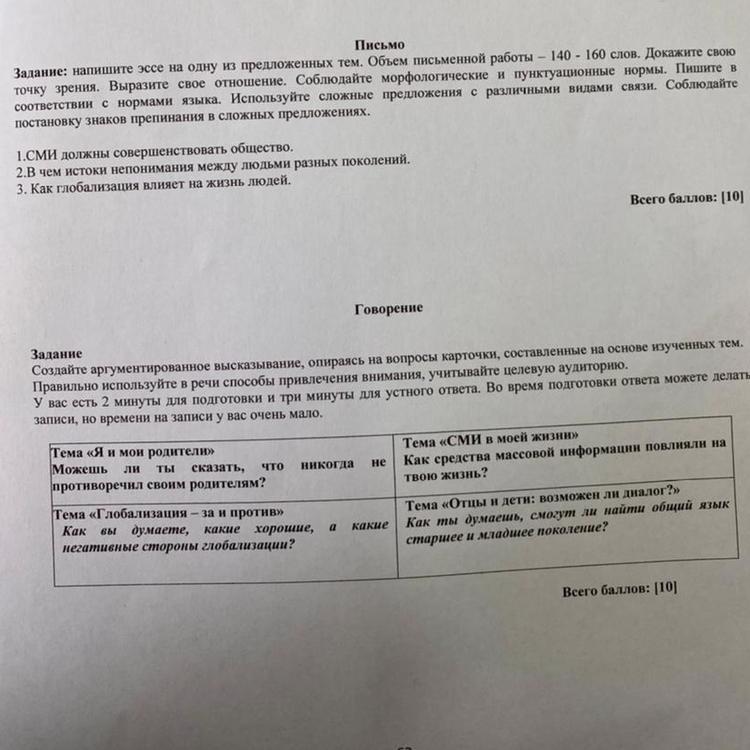 Письмо

Задание: напишите эссе на одну из предложенных тем. Объем письменной работы – 140 - 160 слов. Докажите свою точку зрения. Выразите свое отношение. Соблюдайте морфологические и пунктуационные нормы. Пишите в соответствии с нормами языка. Используйте сложные предложения с различными видами связи. Соблюдайте постановку знаков препинания в сложных предложениях.

1.СМИ должны совершенствовать общество.
2.В чем истоки непонимания между людьми разных поколений.
3. Как глобализация влияет на жизнь людей.

Всего баллов: [10]

Говорение

Задание
Создайте аргументированное высказывание, опираясь на вопросы карточки, составленные на основе изученных тем. Правильно используйте в речи способы привлечения внимания, учитывайте целевую аудиторию. У вас есть 2 минуты для подготовки и три минуты для устного ответа. Во время подготовки ответа можете делать записи, но времени на записи у вас очень мало.

| Тема «Я и мои родители» Можешь ли ты сказать, что никогда не противоречил своим родителям? | Тема «СМИ в моей жизни» Как средства массовой информации повлияли на твою жизнь? |
|---|---|
| Тема «Глобализация – за и против» Как вы думаете, какие хорошие, а какие негативные стороны глобализации? | Тема «Отцы и дети: возможен ли диалог?» Как ты думаешь, смогут ли найти общий язык старшее и младшее поколение? |

Всего баллов: [10]